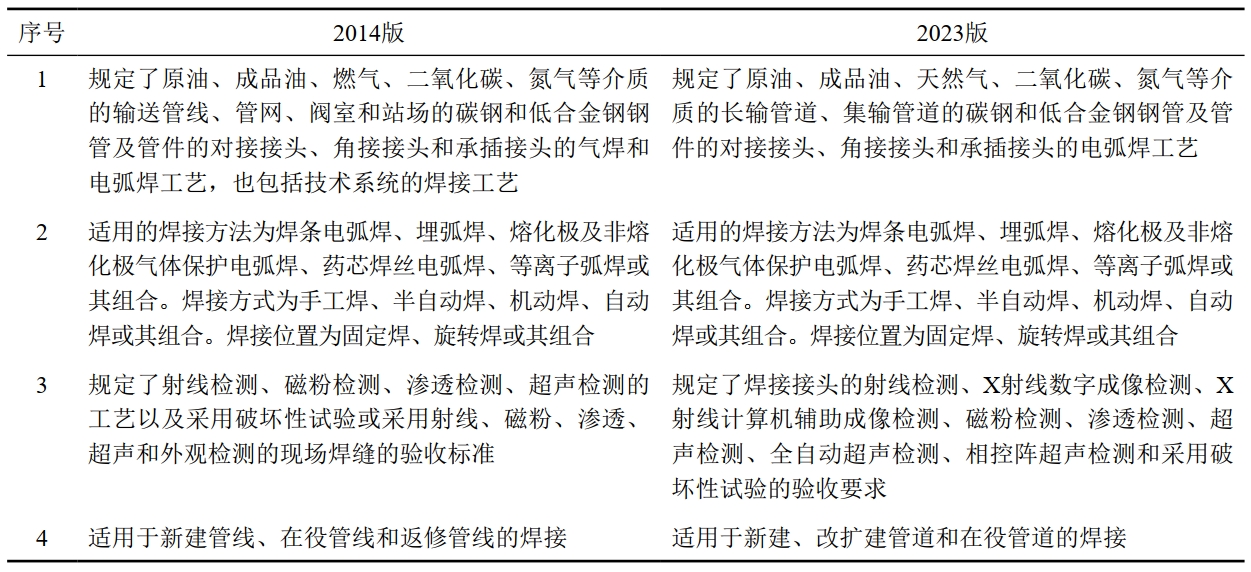 | 序号 | 2014版 | 2023版 |
|---|---|---|
| 1 | 规定了原油、成品油、燃气、二氧化碳、氮气等介质的输送管线、管网、阀室和站场的碳钢和低合金钢钢管及管件的对接接头、角接接头和承插接头的气焊和电弧焊工艺，也包括技术系统的焊接工艺 | 规定了原油、成品油、天然气、二氧化碳、氮气等介质的长输管道、集输管道的碳钢和低合金钢钢管及管件的对接接头、角接接头和承插接头的电弧焊工艺 |
| 2 | 适用的焊接方法为焊条电弧焊、埋弧焊、熔化极及非熔化极气体保护电弧焊、药芯焊丝电弧焊、等离子弧焊或其组合。焊接方式为手工焊、半自动焊、机动焊、自动焊或其组合。焊接位置为固定焊、旋转焊或其组合 | 适用的焊接方法为焊条电弧焊、埋弧焊、熔化极及非熔化极气体保护电弧焊、药芯焊丝电弧焊、等离子弧焊或其组合。焊接方式为手工焊、半自动焊、机动焊、自动焊或其组合。焊接位置为固定焊、旋转焊或其组合 |
| 3 | 规定了射线检测、磁粉检测、渗透检测、超声检测的工艺以及采用破坏性试验或采用射线、磁粉、渗透、超声和外观检测的现场焊缝的验收标准 | 规定了焊接接头的射线检测、X射线数字成像检测、X射线计算机辅助成像检测、磁粉检测、渗透检测、超声检测、全自动超声检测、相控阵超声检测和采用破坏性试验的验收要求 |
| 4 | 适用于新建管线、在役管线和返修管线的焊接 | 适用于新建、改扩建管道和在役管道的焊接 |